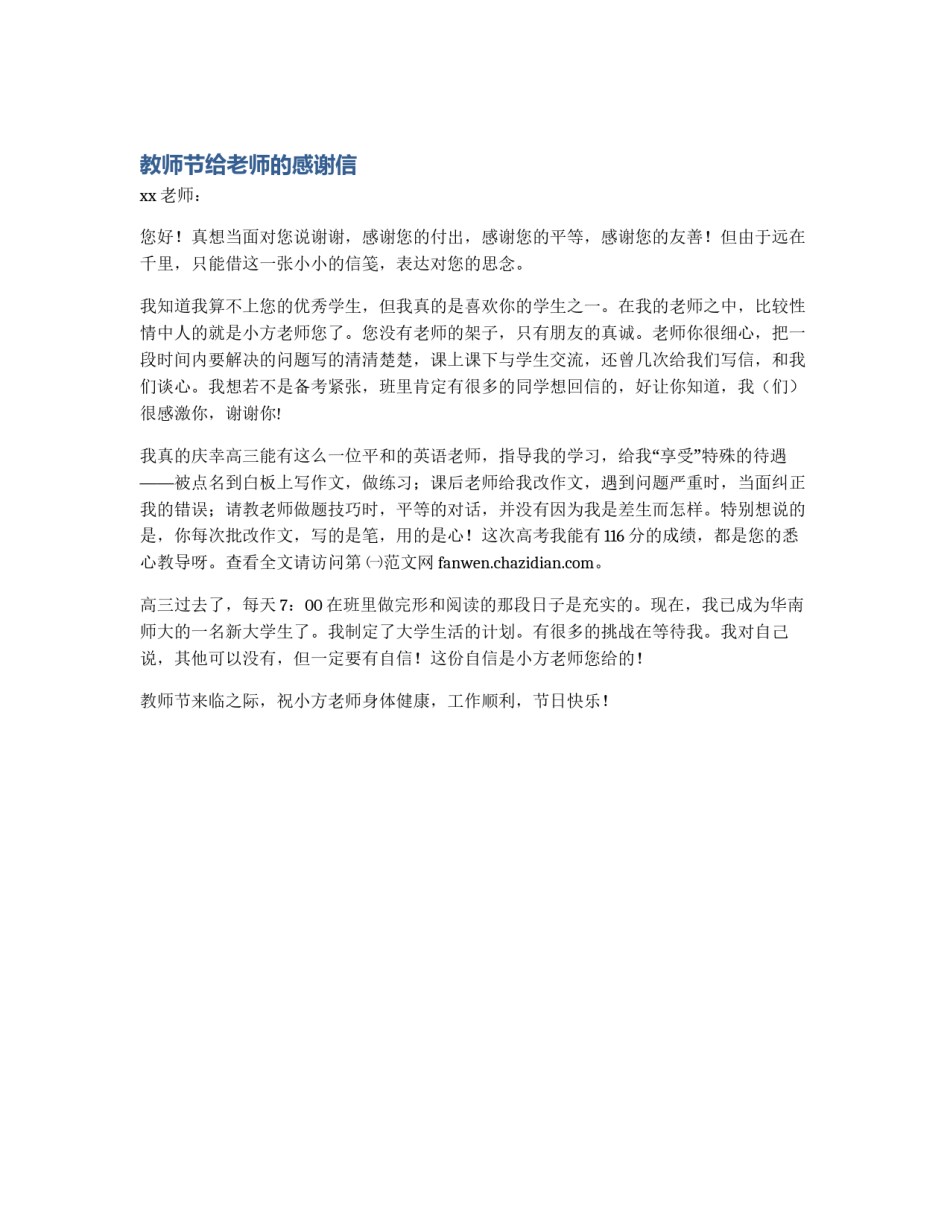 教师节给老师的感谢信

xx 老师：

您好！真想当面对您说谢谢，感谢您的付出，感谢您的平等，感谢您的友善！但由于远在千里，只能借这一张小小的信笺，表达对您的思念。

我知道我算不上您的优秀学生，但我真的是喜欢你的学生之一。在我的老师之中，比较性情中人的就是小方老师您了。您没有老师的架子，只有朋友的真诚。老师你很细心，把一段时间内要解决的问题写的清清楚楚，课上课下与学生交流，还曾几次给我们写信，和我们谈心。我想若不是备考紧张，班里肯定有很多的同学想回信的，好让你知道，我（们）很感激你，谢谢你!

我真的庆幸高三能有这么一位平和的英语老师，指导我的学习，给我“享受”特殊的待遇——被点名到白板上写作文，做练习；课后老师给我改作文，遇到问题严重时，当面纠正我的错误；请教老师做题技巧时，平等的对话，并没有因为我是差生而怎样。特别想说的是，你每次批改作文，写的是笔，用的是心！这次高考我能有 116 分的成绩，都是您的悉心教导呀。查看全文请访问第㈠范文网 fanwen.chazidian.com。

高三过去了，每天 7：00 在班里做完形和阅读的那段日子是充实的。现在，我已成为华南师大的一名新大学生了。我制定了大学生活的计划。有很多的挑战在等待我。我对自己说，其他可以没有，但一定要有自信！这份自信是小方老师您给的！

教师节来临之际，祝小方老师身体健康，工作顺利，节日快乐！